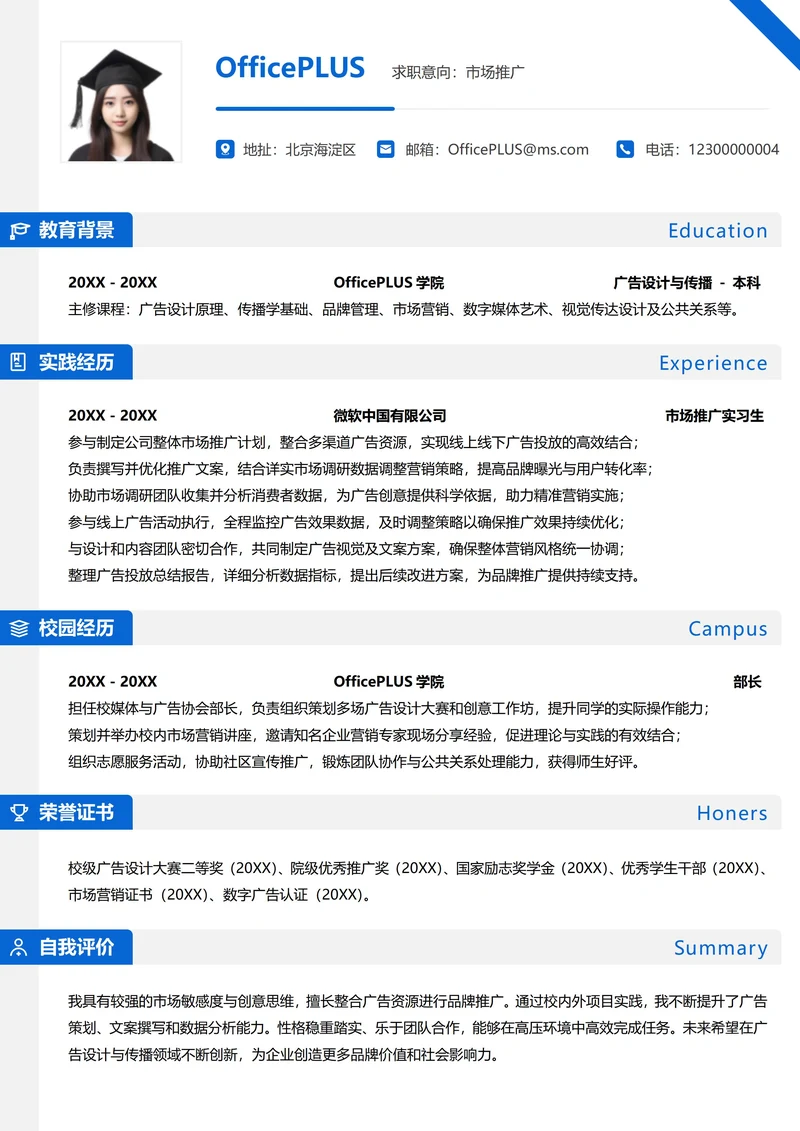 OfficePLUS 求职意向：市场推广

地址：北京海淀区 邮箱：OfficePLUS@ms.com 电话：12300000004

教育背景 Education

20XX - 20XX OfficePLUS 学院 广告设计与传播 - 本科
主修课程：广告设计原理、传播学基础、品牌管理、市场营销、数字媒体艺术、视觉传达设计及公共关系等。

实践经历 Experience

20XX - 20XX 微软中国有限公司 市场推广实习生
参与制定公司整体市场推广计划，整合多渠道广告资源，实现线上线下广告投放的高效结合；
负责撰写并优化推广文案，结合详实市场调研数据调整营销策略，提高品牌曝光与用户转化率；
协助市场调研团队收集并分析消费者数据，为广告创意提供科学依据，助力精准营销实施；
参与线上广告活动执行，全程监控广告效果数据，及时调整策略以确保推广效果持续优化；
与设计和内容团队密切合作，共同制定广告视觉及文案方案，确保整体营销风格统一协调；
整理广告投放总结报告，详细分析数据指标，提出后续改进方案，为品牌推广提供持续支持。

校园经历 Campus

20XX - 20XX OfficePLUS 学院 部长
担任校媒体与广告协会部长，负责组织策划多场广告设计大赛和创意工作坊，提升同学的实际操作能力；
策划并举办校内市场营销讲座，邀请知名企业营销专家现场分享经验，促进理论与实践的有效结合；
组织志愿服务活动，协助社区宣传推广，锻炼团队协作与公共关系处理能力，获得师生好评。

荣誉证书 Honers

校级广告设计大赛二等奖（20XX）、院级优秀推广奖（20XX）、国家励志奖学金（20XX）、优秀学生干部（20XX）、市场营销证书（20XX）、数字广告认证（20XX）。

自我评价 Summary

我具有较强的市场敏感度与创意思维，擅长整合广告资源进行品牌推广。通过校内外项目实践，我不断提升了广告策划、文案撰写和数据分析能力。性格稳重踏实、乐于团队合作，能够在高压环境中高效完成任务。未来希望在广告设计与传播领域不断创新，为企业创造更多品牌价值和社会影响力。